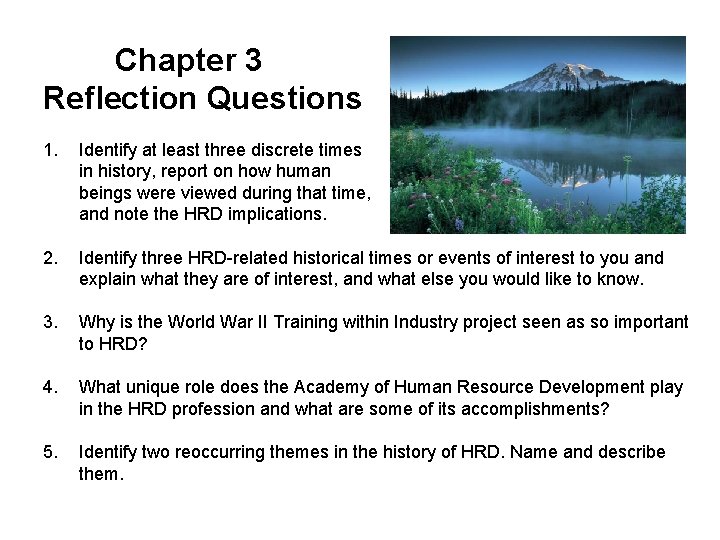 Chapter 3
Reflection Questions

1. Identify at least three discrete times in history, report on how human beings were viewed during that time, and note the HRD implications.

2. Identify three HRD-related historical times or events of interest to you and explain what they are of interest, and what else you would like to know.

3. Why is the World War II Training within Industry project seen as so important to HRD?

4. What unique role does the Academy of Human Resource Development play in the HRD profession and what are some of its accomplishments?

5. Identify two reoccurring themes in the history of HRD. Name and describe them.